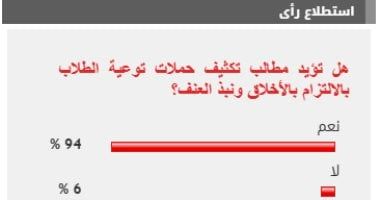 استطلاع رأى

هل تؤيد مطالب تكثيف حملات توعية الطلاب بالالتزام بالأخلاق ونبذ العنف؟

نعم
94 %

لا
6 %